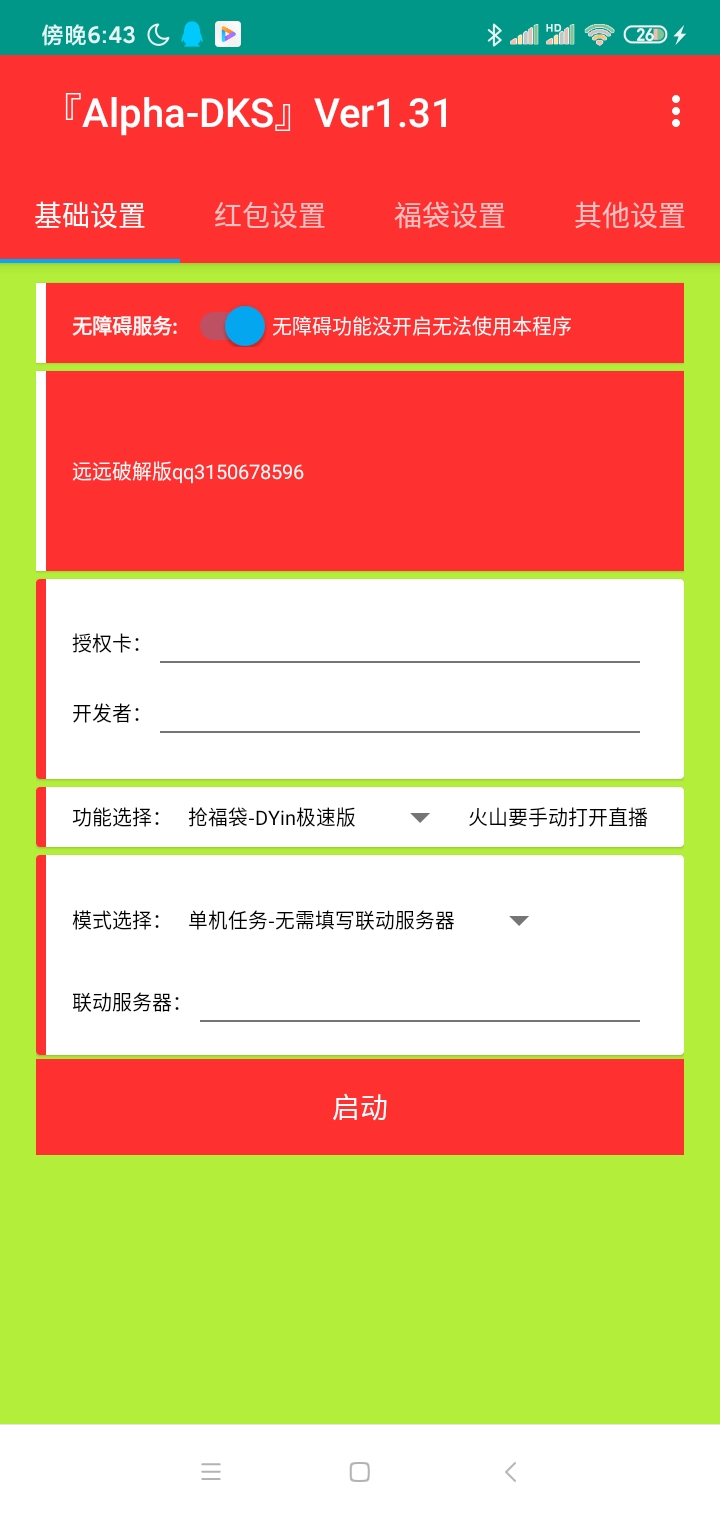 傍晚6:43

HD

26

『Alpha-DKS』Ver1.31

基础设置 红包设置 福袋设置 其他设置

无障碍服务: 无障碍功能没开启无法使用本程序

远远破解版qq3150678596

授权卡:

开发者:

功能选择: 抢福袋-DYin极速版 火山要手动打开直播

模式选择: 单机任务-无需填写联动服务器

联动服务器:

启动